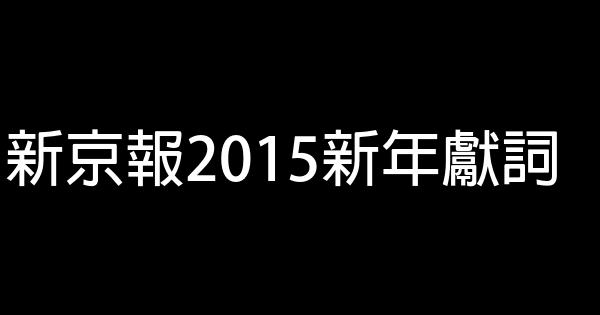 新京報2015新年獻詞